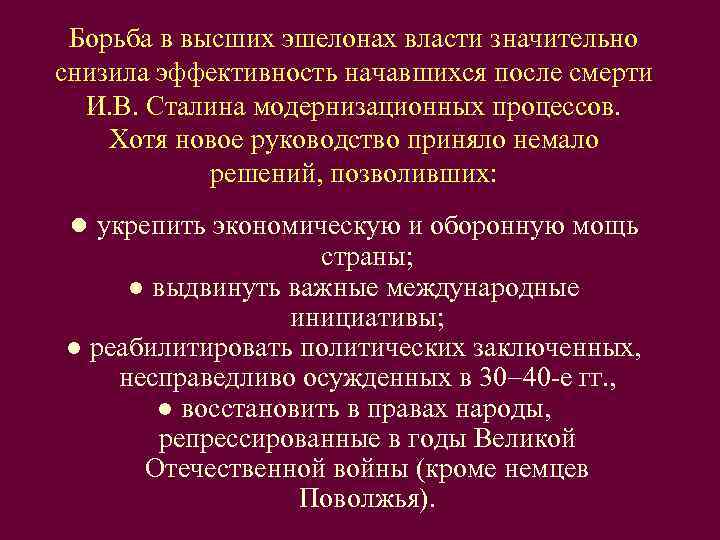 Борьба в высших эшелонах власти значительно снизила эффективность начавшихся после смерти И.В. Сталина модернизационных процессов. Хотя новое руководство приняло немало решений, позволивших:

● укрепить экономическую и оборонную мощь страны;
● выдвинуть важные международные инициативы;
● реабилитировать политических заключенных, несправедливо осужденных в 30–40-е гг.,
● восстановить в правах народы, репрессированные в годы Великой Отечественной войны (кроме немцев Поволжья).